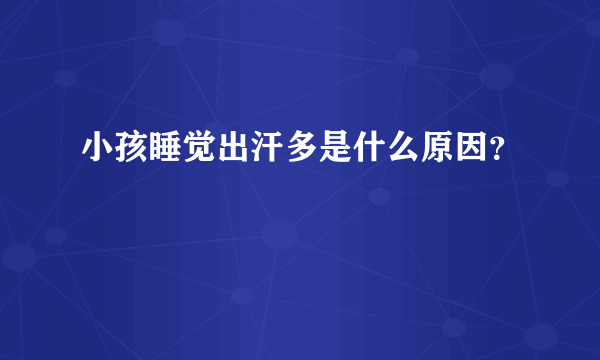 小孩睡觉出汗多是什么原因?